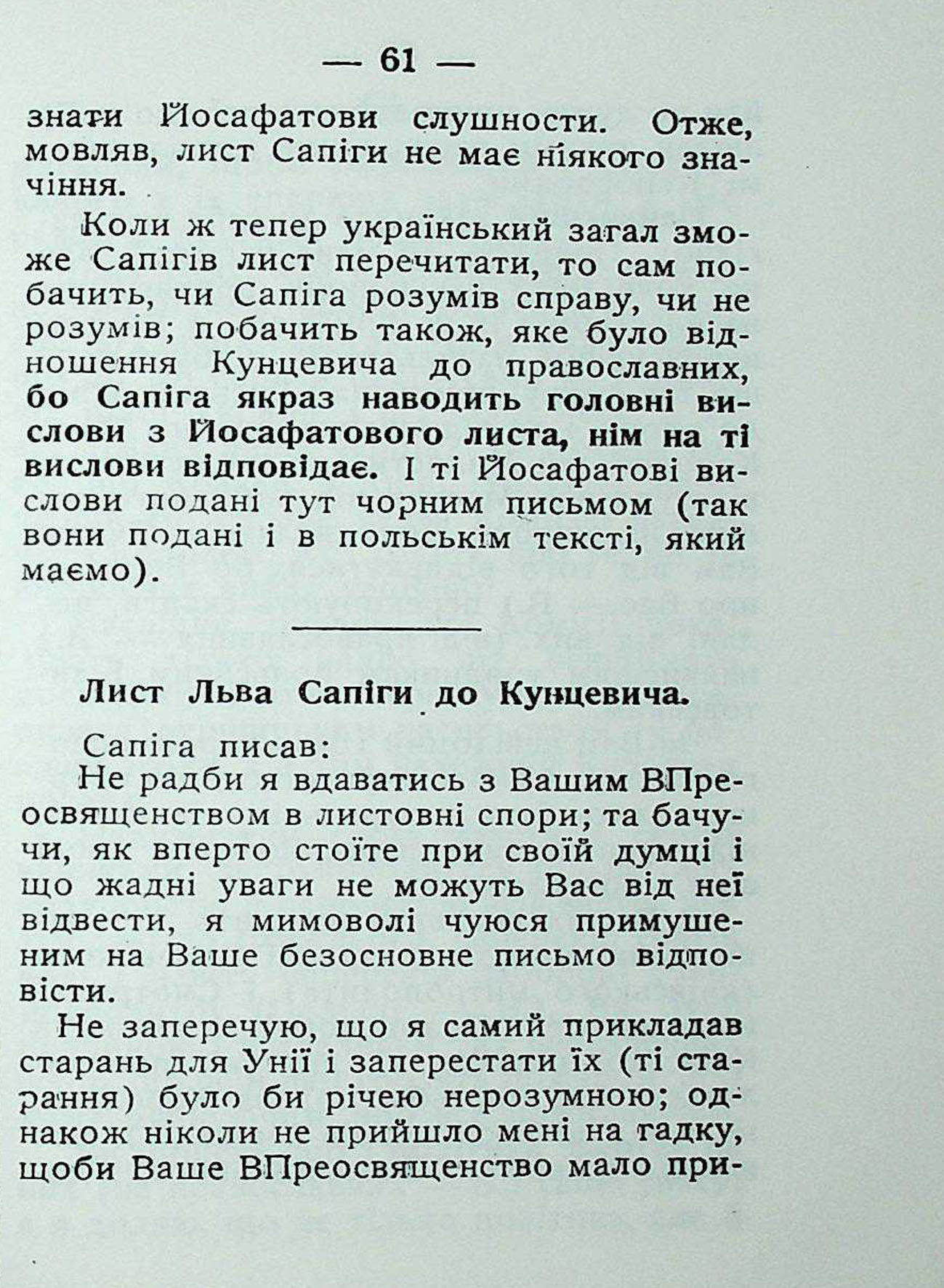 — 61 —

знати Йосафатови слушности. Отже, мовляв, лист Сапіги не має ніякого значіння.

Коли ж тепер український загал зможе Сапігів лист перечитати, то сам побачить, чи Сапіга розумів справу, чи не розумів; побачить також, яке було відношення Кунцевича до православних, бо Сапіга якраз наводить головні вислови з Йосафатового листа, нім на ті вислови відповідає. І ті Йосафатові вислови подані тут чорним письмом (так вони подані і в польськім тексті, який маємо).

Лист Льва Сапіги до Кунцевича.

Сапіга писав:

Не радби я вдаватись з Вашим ВПреосвященством в листовні спори; та бачучи, як вперто стоїте при своїй думці і що жадні уваги не можуть Вас від неї відвести, я мимоволі чуюся примушеним на Ваше безосновне письмо відповісти.

Не заперечую, що я самий прикладав старань для Унії і заперестати їх (ті старання) було би річею нерозумною; однакож ніколи не прийшло мені на гадку, щоби Ваше ВПреосвященство мало при-